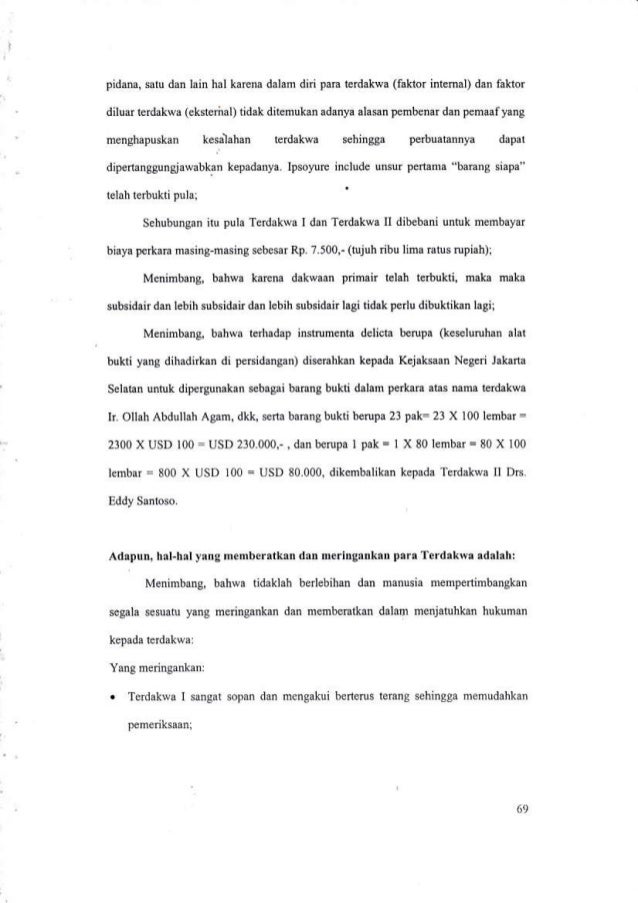 pidana, satu dan lain hal karena dalam diri para terdakwa (faktor internal) dan faktor diluar terdakwa (eksternal) tidak ditemukan adanya alasan pembenar dan pemaaf yang menghapuskan kesalahan terdakwa sehingga perbuatannya dapat dipertanggungjawabkan kepadanya. Ipsoyure include unsur pertama "barang siapa" telah terbukti pula;

Sehubungan itu pula Terdakwa I dan Terdakwa II dibebani untuk membayar biaya perkara masing-masing sebesar Rp. 7.500,- (tujuh ribu lima ratus rupiah);

Menimbang, bahwa karena dakwaan primair telah terbukti, maka maka subsidair dan lebih subsidair dan lebih subsidair lagi tidak perlu dibuktikan lagi;

Menimbang, bahwa terhadap instrumenta delicta berupa (keseluruhan alat bukti yang dihadirkan di persidangan) diserahkan kepada Kejaksaan Negeri Jakarta Selatan untuk dipergunakan sebagai barang bukti dalam perkara atas nama terdakwa Ir. Ollah Abdullah Agam, dkk, serta barang bukti berupa 23 pak= 23 X 100 lembar = 2300 X USD 100 = USD 230.000,- , dan berupa 1 pak = 1 X 80 lembar = 80 X 100 lembar = 800 X USD 100 = USD 80.000, dikembalikan kepada Terdakwa II Drs. Eddy Santoso.

Adapun, hal-hal yang memberatkan dan meringankan para Terdakwa adalah:

Menimbang, bahwa tidaklah berlebihan dan manusia mempertimbangkan segala sesuatu yang meringankan dan memberatkan dalam menjatuhkan hukuman kepada terdakwa:

Yang meringankan:

• Terdakwa I sangat sopan dan mengakui berterus terang sehingga memudahkan pemeriksaan;

69